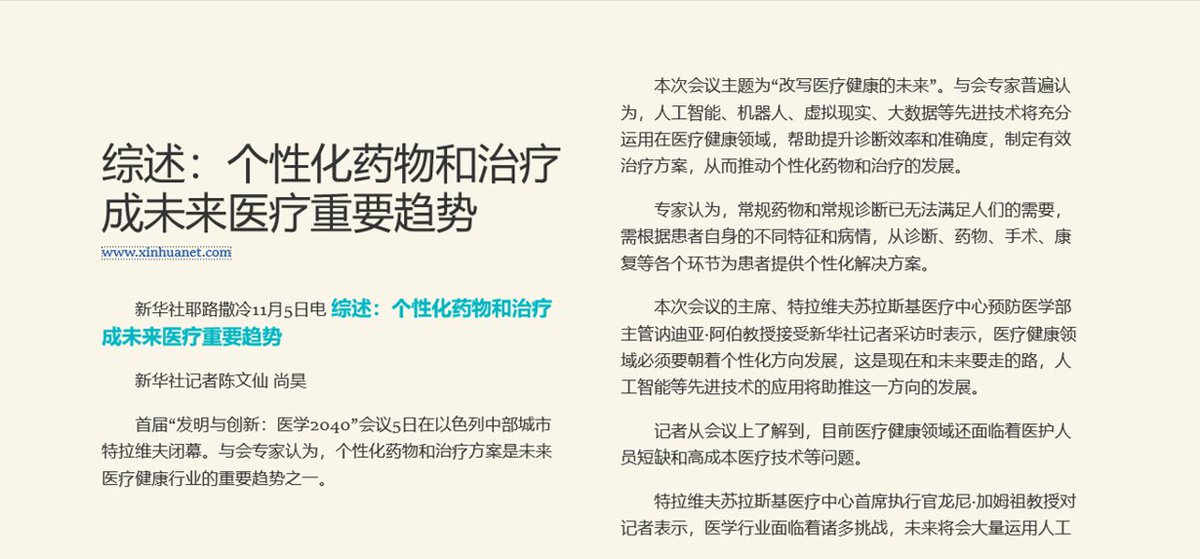 综述：个性化药物和治疗成未来医疗重要趋势

www.xinhuanet.com

新华社耶路撒冷11月5日电 综述：个性化药物和治疗成未来医疗重要趋势

新华社记者陈文仙 尚昊

首届“发明与创新：医学2040”会议5日在以色列中部城市特拉维夫闭幕。与会专家认为，个性化药物和治疗方案是未来医疗健康行业的重要趋势之一。

本次会议主题为“改写医疗健康的未来”。与会专家普遍认为，人工智能、机器人、虚拟现实、大数据等先进技术将充分运用在医疗健康领域，帮助提升诊断效率和准确度，制定有效治疗方案，从而推动个性化药物和治疗的发展。

专家认为，常规药物和常规诊断已无法满足人们的需要，需根据患者自身的不同特征和病情，从诊断、药物、手术、康复等各个环节为患者提供个性化解决方案。

本次会议的主席、特拉维夫苏拉斯基医疗中心预防医学部主管讷迪亚·阿伯教授接受新华社记者采访时表示，医疗健康领域必须要朝着个性化方向发展，这是现在和未来要走的路，人工智能等先进技术的应用将助推这一方向的发展。

记者从会议上了解到，目前医疗健康领域还面临着医护人员短缺和高成本医疗技术等问题。

特拉维夫苏拉斯基医疗中心首席执行官龙尼·加姆祖教授对记者表示，医学行业面临着诸多挑战，未来将会大量运用人工